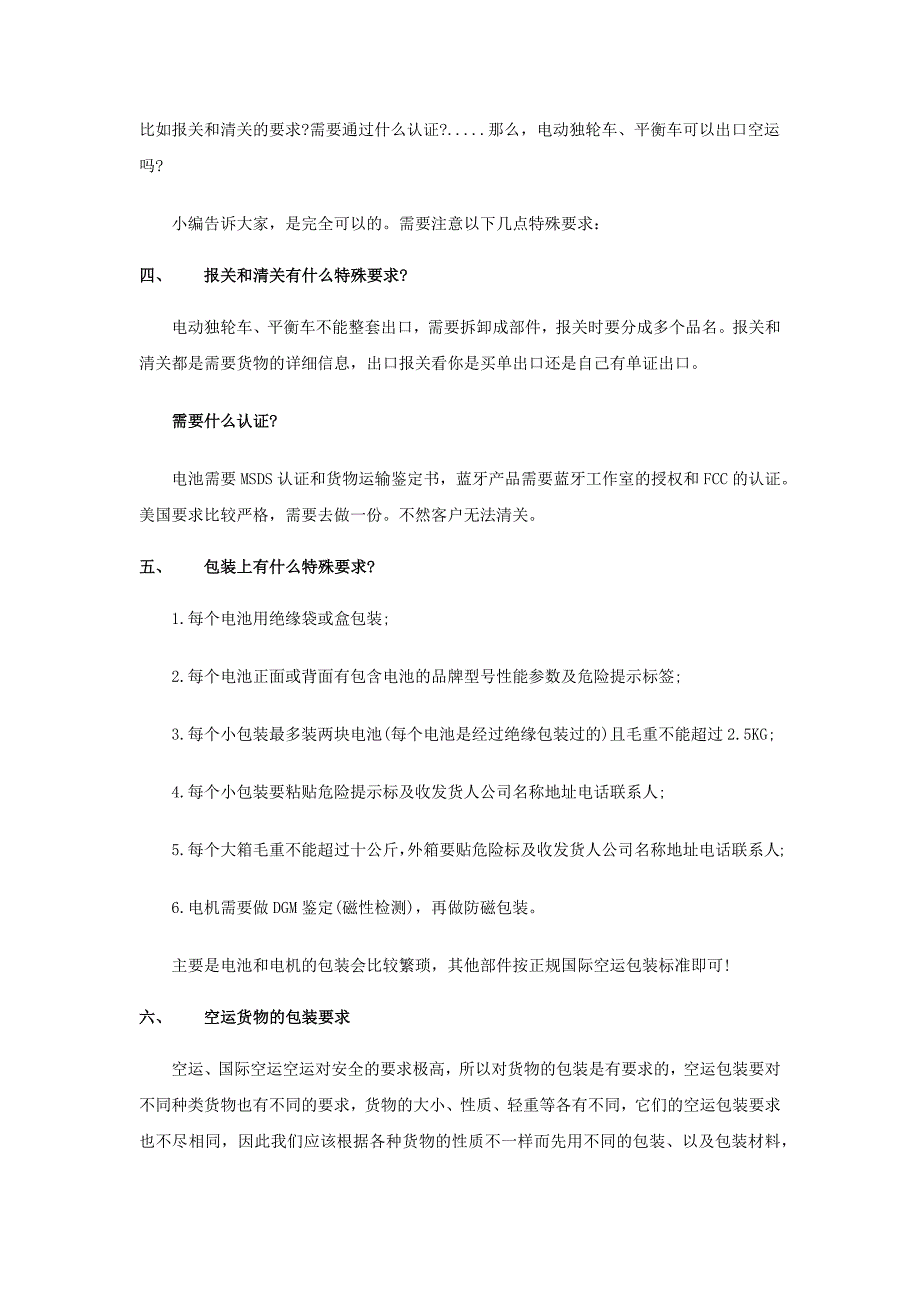 比如报关和清关的要求?需要通过什么认证?.....那么，电动独轮车、平衡车可以出口空运吗?

小编告诉大家，是完全可以的。需要注意以下几点特殊要求：

四、　报关和清关有什么特殊要求?

电动独轮车、平衡车不能整套出口，需要拆卸成部件，报关时要分成多个品名。报关和清关都是需要货物的详细信息，出口报关看你是买单出口还是自己有单证出口。

需要什么认证?

电池需要MSDS认证和货物运输鉴定书，蓝牙产品需要蓝牙工作室的授权和FCC的认证。美国要求比较严格，需要去做一份。不然客户无法清关。

五、　包装上有什么特殊要求?

1.每个电池用绝缘袋或盒包装;

2.每个电池正面或背面有包含电池的品牌型号性能参数及危险提示标签;

3.每个小包装最多装两块电池(每个电池是经过绝缘包装过的)且毛重不能超过2.5KG;

4.每个小包装要粘贴危险提示标及收发货人公司名称地址电话联系人;

5.每个大箱毛重不能超过十公斤,外箱要贴危险标及收发货人公司名称地址电话联系人;

6.电机需要做DGM鉴定(磁性检测)，再做防磁包装。

主要是电池和电机的包装会比较繁琐，其他部件按正规国际空运包装标准即可!

六、　空运货物的包装要求

空运、国际空运空运对安全的要求极高，所以对货物的包装是有要求的，空运包装要对不同种类货物也有不同的要求，货物的大小、性质、轻重等各有不同，它们的空运包装要求也不尽相同，因此我们应该根据各种货物的性质不一样而先用不同的包装、以及包装材料，